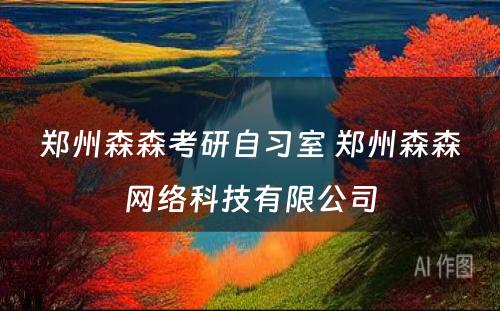 郑州森森考研自习室 郑州森森网络科技有限公司

AI 作图